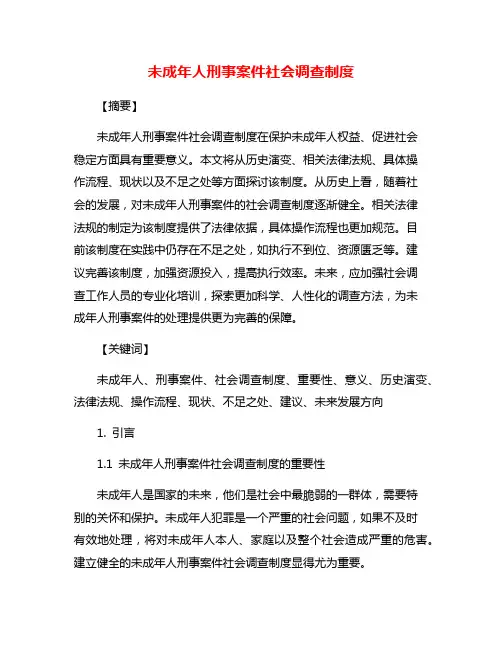 未成年人刑事案件社会调查制度

【摘要】

未成年人刑事案件社会调查制度在保护未成年人权益、促进社会稳定方面具有重要意义。本文将从历史演变、相关法律法规、具体操作流程、现状以及不足之处等方面探讨该制度。从历史上看，随着社会的发展，对未成年人刑事案件的社会调查制度逐渐健全。相关法律法规的制定为该制度提供了法律依据，具体操作流程也更加规范。目前该制度在实践中仍存在不足之处，如执行不到位、资源匮乏等。建议完善该制度，加强资源投入，提高执行效率。未来，应加强社会调查工作人员的专业化培训，探索更加科学、人性化的调查方法，为未成年人刑事案件的处理提供更为完善的保障。

【关键词】

未成年人、刑事案件、社会调查制度、重要性、意义、历史演变、法律法规、操作流程、现状、不足之处、建议、未来发展方向

1. 引言

1.1 未成年人刑事案件社会调查制度的重要性

未成年人是国家的未来，他们是社会中最脆弱的一群体，需要特别的关怀和保护。未成年人犯罪是一个严重的社会问题，如果不及时有效地处理，将对未成年人本人、家庭以及整个社会造成严重的危害。建立健全的未成年人刑事案件社会调查制度显得尤为重要。